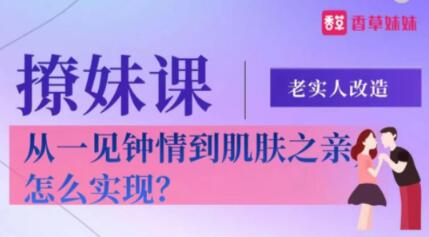 香草 香草妹妹

撩妹课

老实人改造

从一见钟情到肌肤之亲
怎么实现?